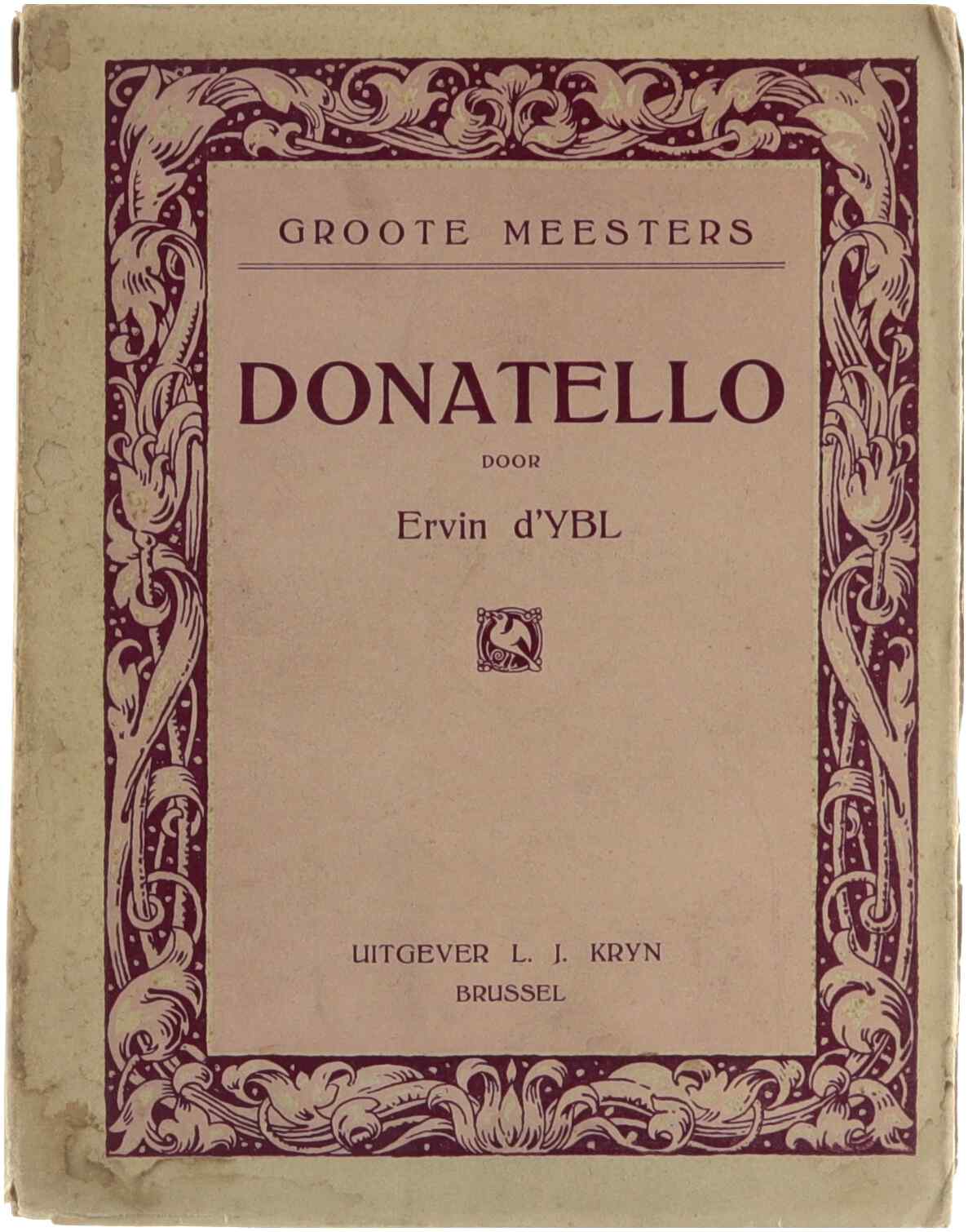 GROOTE MEESTERS

DONATELLO

DOOR

Ervin d'YBL

UITGEVER L. J. KRYN
BRUSSEL